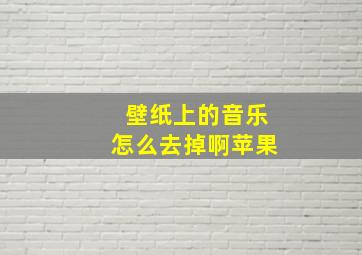 壁纸上的音乐
怎么去掉啊苹果